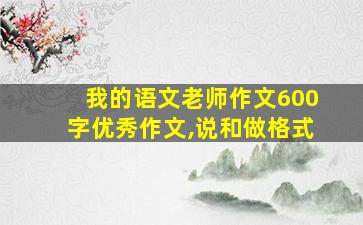 我的语文老师作文600字优秀作文,说和做格式